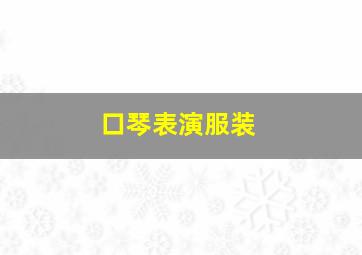 口琴表演服装